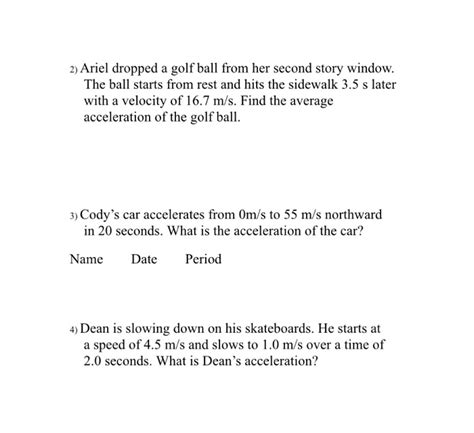 2) Ariel dropped a golf ball from her second story window. The ball starts from rest and hits the sidewalk 3.5 s later with a velocity of 16.7 m/s. Find the average acceleration of the golf ball.

3) Cody's car accelerates from 0m/s to 55 m/s northward in 20 seconds. What is the acceleration of the car?

Name Date Period

4) Dean is slowing down on his skateboards. He starts at a speed of 4.5 m/s and slows to 1.0 m/s over a time of 2.0 seconds. What is Dean's acceleration?